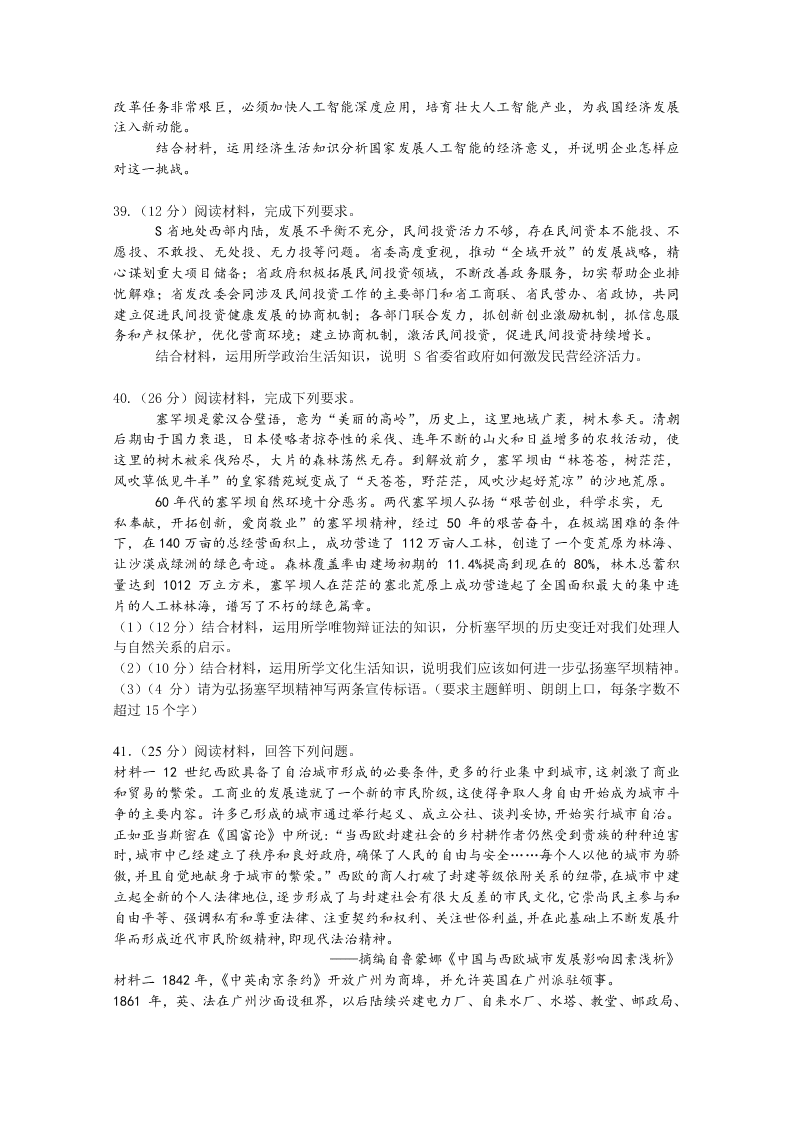 改革任务非常艰巨，必须加快人工智能深度应用，培育壮大人工智能产业，为我国经济发展注入新动能。

结合材料，运用经济生活知识分析国家发展人工智能的经济意义，并说明企业怎样应对这一挑战。

39.（12 分）阅读材料，完成下列要求。

S 省地处西部内陆，发展不平衡不充分，民间投资活力不够，存在民间资本不能投、不愿投、不敢投、无处投、无力投等问题。省委高度重视，推动“全域开放”的发展战略，精心谋划重大项目储备；省政府积极拓展民间投资领域，不断改善政务服务，切实帮助企业排忧解难；省发改委会同涉及民间投资工作的主要部门和省工商联、省民营办、省政协，共同建立促进民间投资健康发展的协商机制；各部门联合发力，抓创新创业激励机制，抓信息服务和产权保护，优化营商环境；建立协商机制，激活民间投资，促进民间投资持续增长。

结合材料，运用所学政治生活知识，说明 S 省委省政府如何激发民营经济活力。

40.（26 分）阅读材料，完成下列要求。

塞罕坝是蒙汉合璧语，意为“美丽的高岭”，历史上，这里地域广袤，树木参天。清朝后期由于国力衰退，日本侵略者掠夺性的采伐、连年不断的山火和日益增多的农牧活动，使这里的树木被采伐殆尽，大片的森林荡然无存。到解放前夕，塞罕坝由“林苍苍，树茫茫，风吹草低见牛羊”的皇家猎苑蜕变成了“天苍苍，野茫茫，风吹沙起好荒凉”的沙地荒原。

60 年代的塞罕坝自然环境十分恶劣。两代塞罕坝人弘扬“艰苦创业，科学求实，无私奉献，开拓创新，爱岗敬业”的塞罕坝精神，经过 50 年的艰苦奋斗，在极端困难的条件下，在 140 万亩的总经营面积上，成功营造了 112 万亩人工林，创造了一个变荒原为林海、让沙漠成绿洲的绿色奇迹。森林覆盖率由建场初期的 11.4%提高到现在的 80%，林木总蓄积量达到 1012 万立方米，塞罕坝人在茫茫的塞北荒原上成功营造起了全国面积最大的集中连片的人工林林海，谱写了不朽的绿色篇章。

（1）（12 分）结合材料，运用所学唯物辩证法的知识，分析塞罕坝的历史变迁对我们处理人与自然关系的启示。

（2）（10 分）结合材料，运用所学文化生活知识，说明我们应该如何进一步弘扬塞罕坝精神。

（3）（4 分）请为弘扬塞罕坝精神写两条宣传标语。（要求主题鲜明、朗朗上口，每条字数不超过 15 个字）

41.（25 分）阅读材料，回答下列问题。

材料一 12 世纪西欧具备了自治城市形成的必要条件，更多的行业集中到城市，这刺激了商业和贸易的繁荣。工商业的发展造就了一个新的市民阶级，这使得争取人身自由开始成为城市斗争的主要内容。许多已形成的城市通过举行起义、成立公社、谈判妥协，开始实行城市自治。正如亚当斯密在《国富论》中所说：“当西欧封建社会的乡村耕作者仍然受到贵族的种种迫害时，城市中已经建立了秩序和良好政府，确保了人民的自由与安全……每个人以他的城市为骄傲，并且自觉地献身于城市的繁荣。”西欧的商人打破了封建等级依附关系的纽带，在城市中建立起全新的个人法律地位，逐步形成了与封建社会有很大反差的市民文化，它崇尚民主参与和自由平等、强调私有和尊重法律、注重契约和权利、关注世俗利益，并在此基础上不断发展升华而形成近代市民阶级精神，即现代法治精神。

——摘编自鲁蒙娜《中国与西欧城市发展影响因素浅析》

材料二 1842 年，《中英南京条约》开放广州为商埠，并允许英国在广州派驻领事。

1861 年，英、法在广州沙面设租界，以后陆续兴建电力厂、自来水厂、水塔、教堂、邮政局、